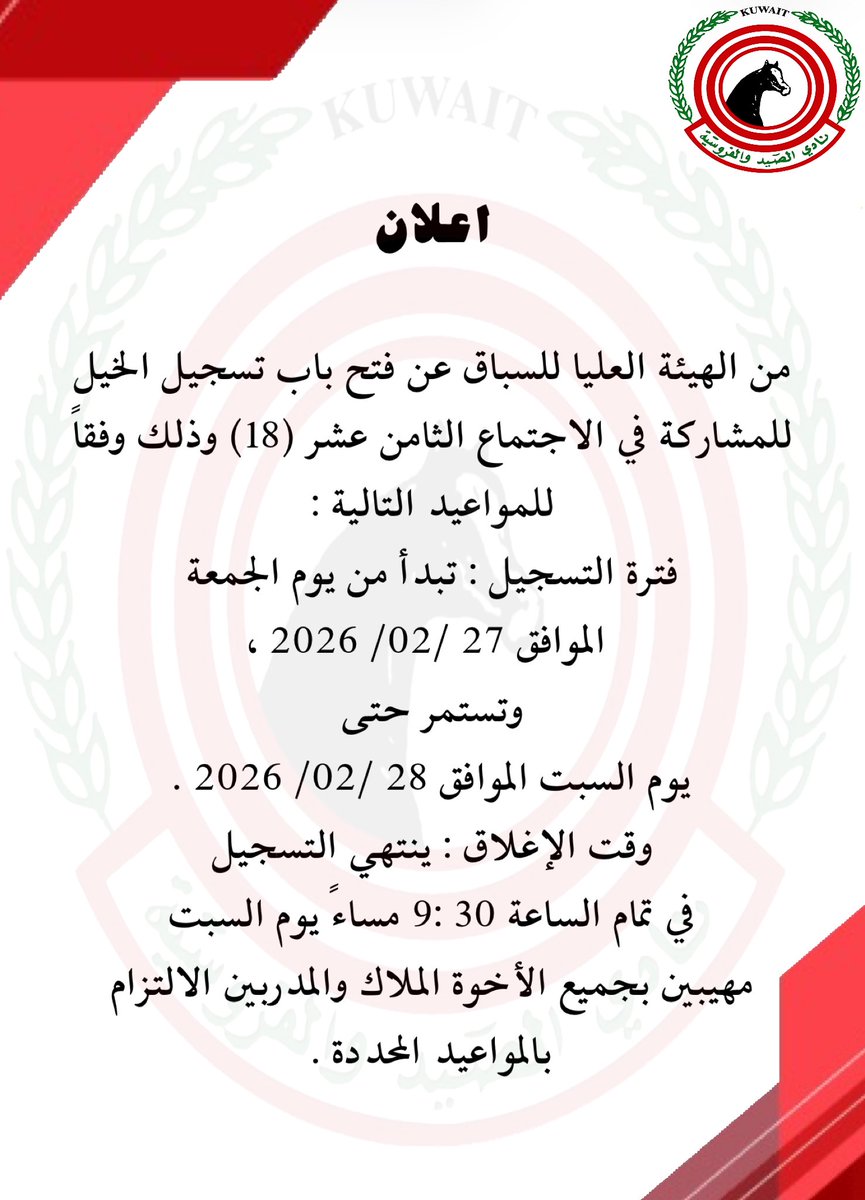 KUWAIT
نادي الصيد والفروسية

KUWAIT

اعلان

من الهيئة العليا للسباق عن فتح باب تسجيل الخيل للمشاركة في الاجتماع الثامن عشر (18) وذلك وفقاً للمواعيد التالية :

فترة التسجيل : تبدأ من يوم الجمعة الموافق 27 /02/ 2026 ،

وتستمر حتى

يوم السبت الموافق 28 /02/ 2026 .

وقت الإغلاق : ينتهي التسجيل في تمام الساعة 30 :9 مساءً يوم السبت

مهيبين بجميع الأخوة الملاك والمدربين الالتزام بالمواعيد المحددة .